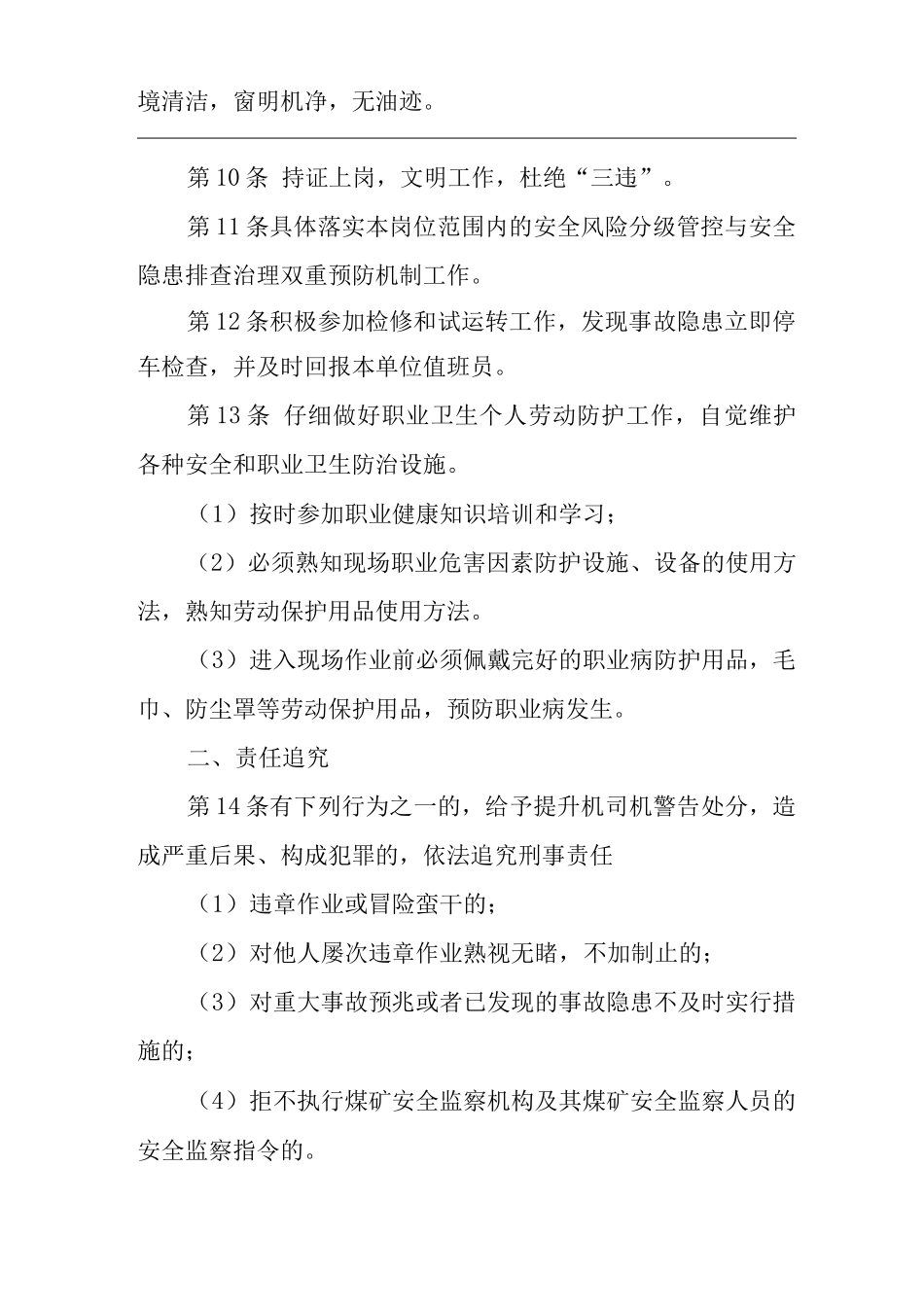 境清洁，窗明机净，无油迹。

第10条 持证上岗，文明工作，杜绝“三违”。

第11条具体落实本岗位范围内的安全风险分级管控与安全隐患排查治理双重预防机制工作。

第12条积极参加检修和试运转工作，发现事故隐患立即停车检查，并及时回报本单位值班员。

第13条 仔细做好职业卫生个人劳动防护工作，自觉维护各种安全和职业卫生防治设施。

（1）按时参加职业健康知识培训和学习；

（2）必须熟知现场职业危害因素防护设施、设备的使用方法，熟知劳动保护用品使用方法。

（3）进入现场作业前必须佩戴完好的职业病防护用品，毛巾、防尘罩等劳动保护用品，预防职业病发生。

二、责任追究

第14条有下列行为之一的，给予提升机司机警告处分，造成严重后果、构成犯罪的，依法追究刑事责任

（1）违章作业或冒险蛮干的；

（2）对他人屡次违章作业熟视无睹，不加制止的；

（3）对重大事故预兆或者已发现的事故隐患不及时实行措施的；

（4）拒不执行煤矿安全监察机构及其煤矿安全监察人员的安全监察指令的。